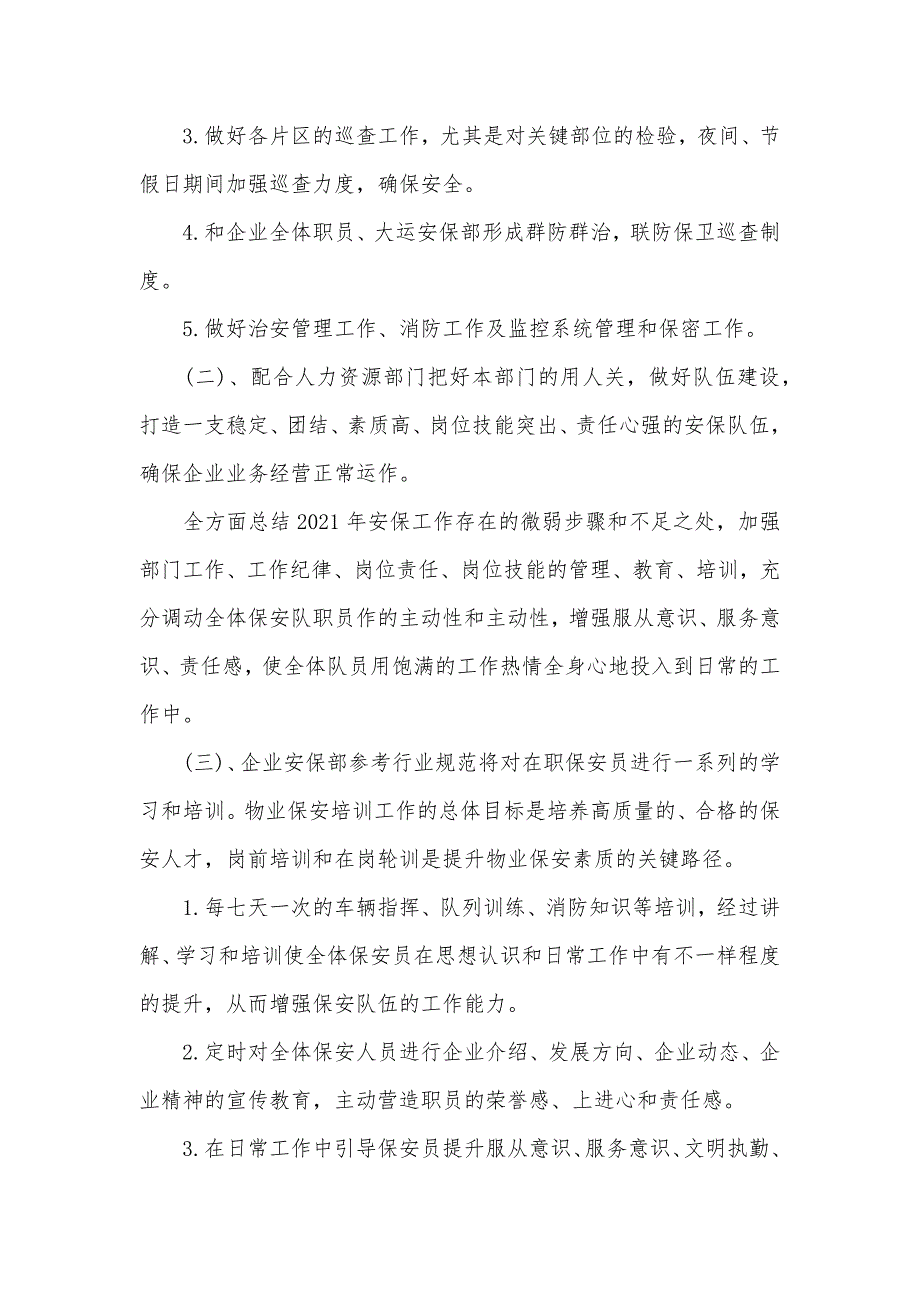 3. 做好各片区的巡查工作，尤其是对关键部位的检验，夜间、节假日期间加强巡查力度，确保安全。

4. 和企业全体职员、大运安保部形成群防群治，联防保卫巡查制度。

5. 做好治安管理工作、消防工作及监控系统管理和保密工作。

（二）、配合人力资源部门把好本部门的用人关，做好队伍建设，打造一支稳定、团结、素质高、岗位技能突出、责任心强的安保队伍，确保企业业务经营正常运作。

全方面总结 2021 年安保工作存在的微弱步骤和不足之处，加强部门工作、工作纪律、岗位责任、岗位技能的管理、教育、培训，充分调动全体保安队职员作的主动性和主动性，增强服从意识、服务意识、责任感，使全体队员用饱满的工作热情全身心地投入到日常的工作中。

（三）、企业安保部参考行业规范将对在职保安员进行一系列的学习和培训。物业保安培训工作的总体目标是培养高质量的、合格的保安人才，岗前培训和在岗轮训是提升物业保安素质的关键路径。

1. 每七天一次的车辆指挥、队列训练、消防知识等培训，经过讲解、学习和培训使全体保安员在思想认识和日常工作中有不一样程度的提升，从而增强保安队伍的工作能力。

2. 定时对全体保安人员进行企业介绍、发展方向、企业动态、企业精神的宣传教育，主动营造职员的荣誉感、上进心和责任感。

3. 在日常工作中引导保安员提升服从意识、服务意识、文明执勤、